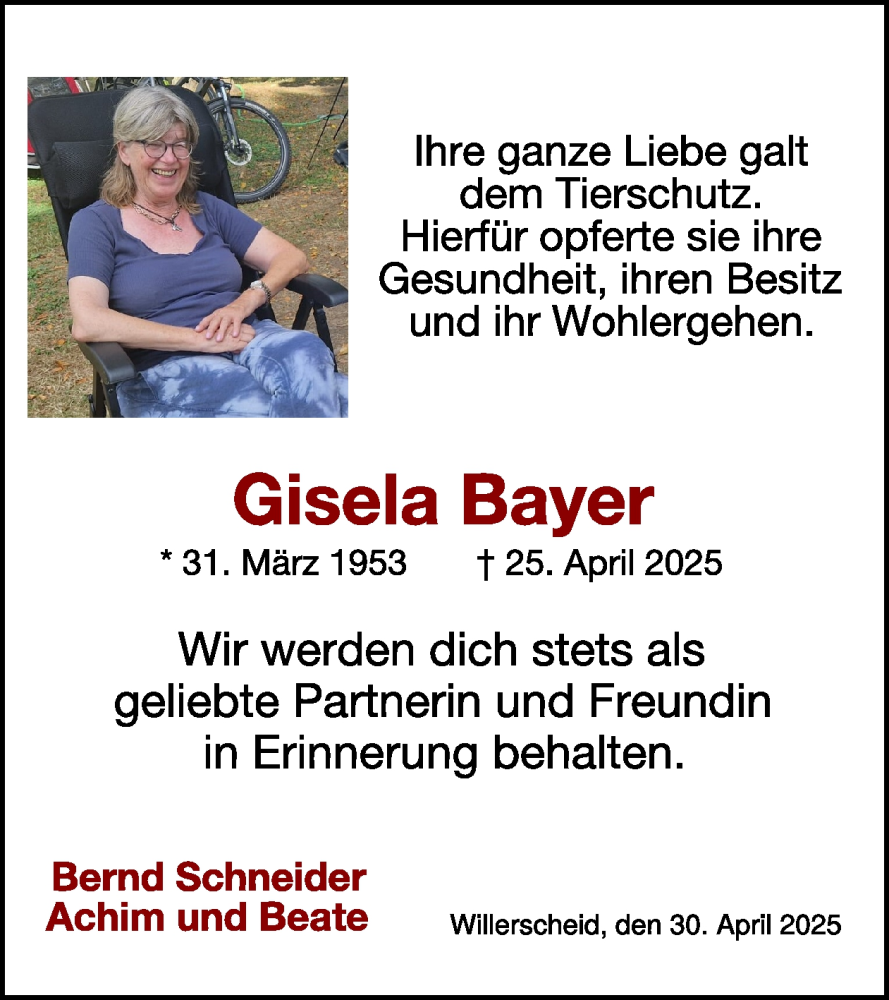 Ihre ganze Liebe galt dem Tierschutz. Hierfür opferte sie ihre Gesundheit, ihren Besitz und ihr Wohlergehen.

Gisela Bayer

* 31. März 1953 † 25. April 2025

Wir werden dich stets als geliebte Partnerin und Freundin in Erinnerung behalten.

Bernd Schneider
Achim und Beate

Willerscheid, den 30. April 2025